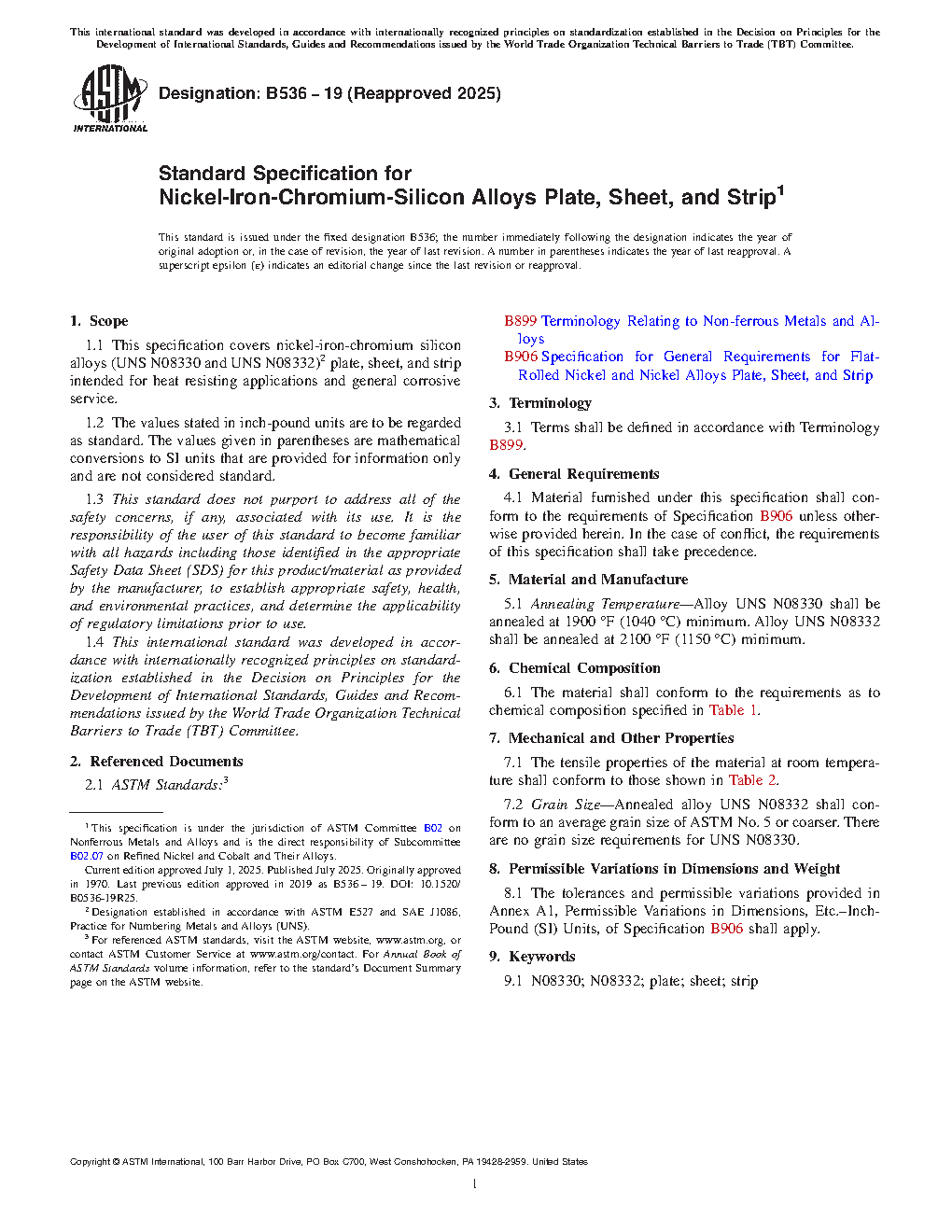 This international standard was developed in accordance with internationally recognized principles on standardization established in the Decision on Principles for the Development of International Standards, Guides and Recommendations issued by the World Trade Organization Technical Barriers to Trade (TBT) Committee.

ASTM INTERNATIONAL

Designation: B536 – 19 (Reapproved 2025)

Standard Specification for
Nickel-Iron-Chromium-Silicon Alloys Plate, Sheet, and Strip$^1$

This standard is issued under the fixed designation B536; the number immediately following the designation indicates the year of original adoption or, in the case of revision, the year of last revision. A number in parentheses indicates the year of last reapproval. A superscript epsilon (ε) indicates an editorial change since the last revision or reapproval.

1. Scope

1.1 This specification covers nickel-iron-chromium silicon alloys (UNS N08330 and UNS N08332)$^2$ plate, sheet, and strip intended for heat resisting applications and general corrosive service.

1.2 The values stated in inch-pound units are to be regarded as standard. The values given in parentheses are mathematical conversions to SI units that are provided for information only and are not considered standard.

1.3 This standard does not purport to address all of the safety concerns, if any, associated with its use. It is the responsibility of the user of this standard to become familiar with all hazards including those identified in the appropriate Safety Data Sheet (SDS) for this product/material as provided by the manufacturer, to establish appropriate safety, health, and environmental practices, and determine the applicability of regulatory limitations prior to use.

1.4 This international standard was developed in accordance with internationally recognized principles on standardization established in the Decision on Principles for the Development of International Standards, Guides and Recommendations issued by the World Trade Organization Technical Barriers to Trade (TBT) Committee.

2. Referenced Documents

2.1 ASTM Standards:$^3$

$^1$ This specification is under the jurisdiction of ASTM Committee B02 on Nonferrous Metals and Alloys and is the direct responsibility of Subcommittee B02.07 on Refined Nickel and Cobalt and Their Alloys.

Current edition approved July 1, 2025. Published July 2025. Originally approved in 1970. Last previous edition approved in 2019 as B536 – 19. DOI: 10.1520/B0536-19R25.

$^2$ Designation established in accordance with ASTM E527 and SAE J1086, Practice for Numbering Metals and Alloys (UNS).

$^3$ For referenced ASTM standards, visit the ASTM website, www.astm.org, or contact ASTM Customer Service at www.astm.org/contact. For Annual Book of ASTM Standards volume information, refer to the standard's Document Summary page on the ASTM website.

B899 Terminology Relating to Non-ferrous Metals and Alloys
B906 Specification for General Requirements for Flat-Rolled Nickel and Nickel Alloys Plate, Sheet, and Strip

3. Terminology

3.1 Terms shall be defined in accordance with Terminology B899.

4. General Requirements

4.1 Material furnished under this specification shall conform to the requirements of Specification B906 unless otherwise provided herein. In the case of conflict, the requirements of this specification shall take precedence.

5. Material and Manufacture

5.1 Annealing Temperature—Alloy UNS N08330 shall be annealed at 1900 °F (1040 °C) minimum. Alloy UNS N08332 shall be annealed at 2100 °F (1150 °C) minimum.

6. Chemical Composition

6.1 The material shall conform to the requirements as to chemical composition specified in Table 1.

7. Mechanical and Other Properties

7.1 The tensile properties of the material at room temperature shall conform to those shown in Table 2.

7.2 Grain Size—Annealed alloy UNS N08332 shall conform to an average grain size of ASTM No. 5 or coarser. There are no grain size requirements for UNS N08330.

8. Permissible Variations in Dimensions and Weight

8.1 The tolerances and permissible variations provided in Annex A1, Permissible Variations in Dimensions, Etc.–Inch-Pound (SI) Units, of Specification B906 shall apply.

9. Keywords

9.1 N08330; N08332; plate; sheet; strip

Copyright © ASTM International, 100 Barr Harbor Drive, PO Box C700, West Conshohocken, PA 19428-2959. United States

1